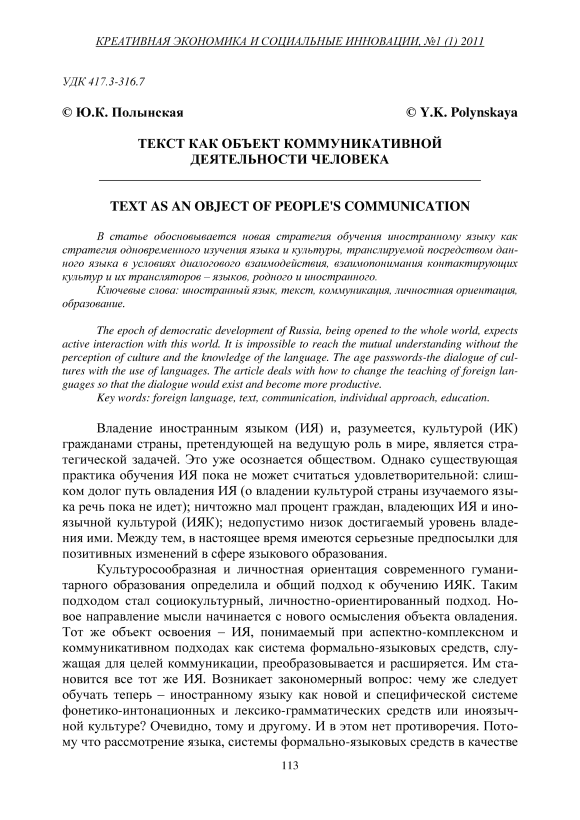 КРЕАТИВНАЯ ЭКОНОМИКА И СОЦИАЛЬНЫЕ ИННОВАЦИИ, №1 (1) 2011

УДК 417.3-316.7

© Ю.К. Полынская

© Y.K. Polynskaya

ТЕКСТ КАК ОБЪЕКТ КОММУНИКАТИВНОЙ ДЕЯТЕЛЬНОСТИ ЧЕЛОВЕКА

TEXT AS AN OBJECT OF PEOPLE'S COMMUNICATION

В статье обосновывается новая стратегия обучения иностранному языку как стратегия одновременного изучения языка и культуры, транслируемой посредством данного языка в условиях диалогового взаимодействия, взаимопонимания контактирующих культур и их трансляторов – языков, родного и иностранного.

Ключевые слова: иностранный язык, текст, коммуникация, личностная ориентация, образование.

The epoch of democratic development of Russia, being opened to the whole world, expects active interaction with this world. It is impossible to reach the mutual understanding without the perception of culture and the knowledge of the language. The age passwords-the dialogue of cultures with the use of languages. The article deals with how to change the teaching of foreign languages so that the dialogue would exist and become more productive.

Key words: foreign language, text, communication, individual approach, education.

Владение иностранным языком (ИЯ) и, разумеется, культурой (ИК) гражданами страны, претендующей на ведущую роль в мире, является стратегической задачей. Это уже осознается обществом. Однако существующая практика обучения ИЯ пока не может считаться удовлетворительной: слишком долог путь овладения ИЯ (о владении культурой страны изучаемого языка речь пока не идет); ничтожно мал процент граждан, владеющих ИЯ и иноязычной культурой (ИЯК); недопустимо низок достигаемый уровень владения ими. Между тем, в настоящее время имеются серьезные предпосылки для позитивных изменений в сфере языкового образования.

Культуросообразная и личностная ориентация современного гуманитарного образования определила и общий подход к обучению ИЯК. Таким подходом стал социокультурный, личностно-ориентированный подход. Новое направление мысли начинается с нового осмысления объекта овладения. Тот же объект освоения – ИЯ, понимаемый при аспектно-комплексном и коммуникативном подходах как система формально-языковых средств, служащая для целей коммуникации, преобразовывается и расширяется. Им становится все тот же ИЯ. Возникает закономерный вопрос: чему же следует обучать теперь – иностранному языку как новой и специфической системе фонетико-интонационных и лексико-грамматических средств или иноязычной культуре? Очевидно, тому и другому. И в этом нет противоречия. Потому что рассмотрение языка, системы формально-языковых средств в качестве

113